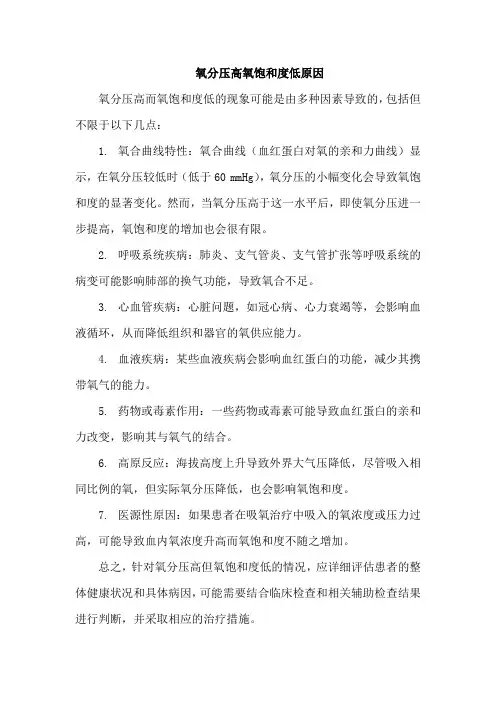 氧分压高氧饱和度低原因

氧分压高而氧饱和度低的现象可能是由多种因素导致的，包括但不限于以下几点：

1. 氧合曲线特性：氧合曲线（血红蛋白对氧的亲和力曲线）显示，在氧分压较低时（低于 60 mmHg），氧分压的小幅变化会导致氧饱和度的显著变化。然而，当氧分压高于这一水平后，即使氧分压进一步提高，氧饱和度的增加也会很有限。

2. 呼吸系统疾病：肺炎、支气管炎、支气管扩张等呼吸系统的病变可能影响肺部的换气功能，导致氧合不足。

3. 心血管疾病：心脏问题，如冠心病、心力衰竭等，会影响血液循环，从而降低组织和器官的氧供应能力。

4. 血液疾病：某些血液疾病会影响血红蛋白的功能，减少其携带氧气的能力。

5. 药物或毒素作用：一些药物或毒素可能导致血红蛋白的亲和力改变，影响其与氧气的结合。

6. 高原反应：海拔高度上升导致外界大气压降低，尽管吸入相同比例的氧，但实际氧分压降低，也会影响氧饱和度。

7. 医源性原因：如果患者在吸氧治疗中吸入的氧浓度或压力过高，可能导致血内氧浓度升高而氧饱和度不随之增加。

总之，针对氧分压高但氧饱和度低的情况，应详细评估患者的整体健康状况和具体病因，可能需要结合临床检查和相关辅助检查结果进行判断，并采取相应的治疗措施。